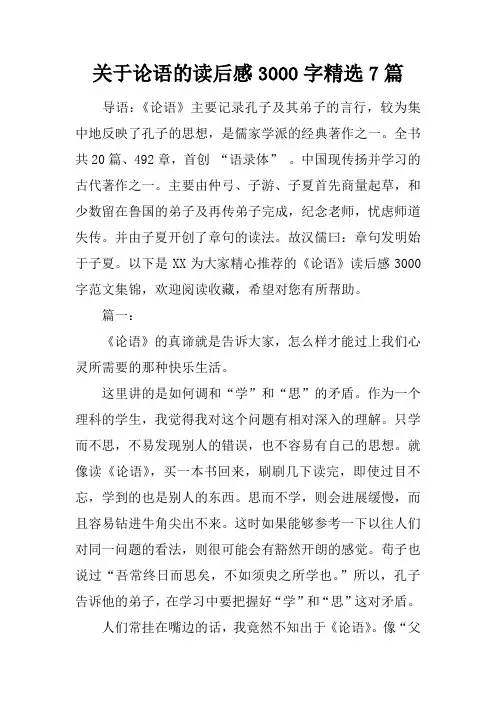 关于论语的读后感 3000 字精选 7 篇

导语：《论语》主要记录孔子及其弟子的言行，较为集中地反映了孔子的思想，是儒家学派的经典著作之一。全书共 20 篇、492 章，首创 “语录体” 。中国现传扬并学习的古代著作之一。主要由仲弓、子游、子夏首先商量起草，和少数留在鲁国的弟子及再传弟子完成，纪念老师，忧虑师道失传。并由子夏开创了章句的读法。故汉儒曰：章句发明始于子夏。以下是 XX 为大家精心推荐的《论语》读后感 3000 字范文集锦，欢迎阅读收藏，希望对您有所帮助。

篇一：

《论语》的真谛就是告诉大家，怎么样才能过上我们心灵所需要的那种快乐生活。

这里讲的是如何调和“学”和“思”的矛盾。作为一个理科的学生，我觉得我对这个问题有相对深入的理解。只学而不思，不易发现别人的错误，也不容易有自己的思想。就像读《论语》，买一本书回来，刷刷几下读完，即使过目不忘，学到的也是别人的东西。思而不学，则会进展缓慢，而且容易钻进牛角尖出不来。这时如果能够参考一下以往人们对同一问题的看法，则很可能会有豁然开朗的感觉。荀子也说过“吾常终日而思矣，不如须臾之所学也。”所以，孔子告诉他的弟子，在学习中要把握好“学”和“思”这对矛盾。

人们常挂在嘴边的话，我竟然不知出于《论语》。像“父